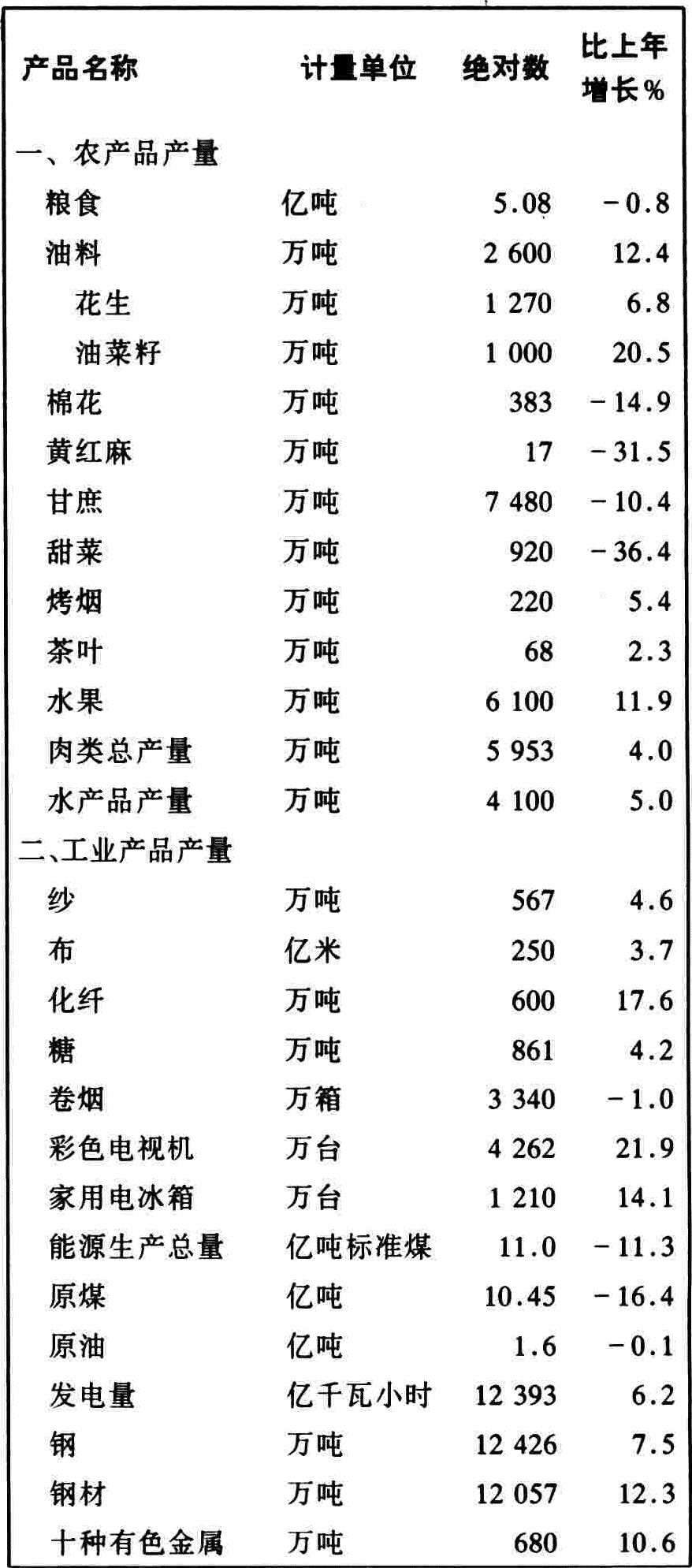 | 产品名称 | 计量单位 | 绝对数 | 比上年增长% |
|---|---|---|---|
| 一、农产品产量 | | | |
| 粮食 | 亿吨 | 5.08 | −0.8 |
| 油料 | 万吨 | 2 600 | 12.4 |
| 花生 | 万吨 | 1 270 | 6.8 |
| 油菜籽 | 万吨 | 1 000 | 20.5 |
| 棉花 | 万吨 | 383 | −14.9 |
| 黄红麻 | 万吨 | 17 | −31.5 |
| 甘庶 | 万吨 | 7 480 | −10.4 |
| 甜菜 | 万吨 | 920 | −36.4 |
| 烤烟 | 万吨 | 220 | 5.4 |
| 茶叶 | 万吨 | 68 | 2.3 |
| 水果 | 万吨 | 6 100 | 11.9 |
| 肉类总产量 | 万吨 | 5 953 | 4.0 |
| 水产品产量 | 万吨 | 4 100 | 5.0 |
| 二、工业产品产量 | | | |
| 纱 | 万吨 | 567 | 4.6 |
| 布 | 亿米 | 250 | 3.7 |
| 化纤 | 万吨 | 600 | 17.6 |
| 糖 | 万吨 | 861 | 4.2 |
| 卷烟 | 万箱 | 3 340 | −1.0 |
| 彩色电视机 | 万台 | 4 262 | 21.9 |
| 家用电冰箱 | 万台 | 1 210 | 14.1 |
| 能源生产总量 | 亿吨标准煤 | 11.0 | −11.3 |
| 原煤 | 亿吨 | 10.45 | −16.4 |
| 原油 | 亿吨 | 1.6 | −0.1 |
| 发电量 | 亿千瓦小时 | 12 393 | 6.2 |
| 钢 | 万吨 | 12 426 | 7.5 |
| 钢材 | 万吨 | 12 057 | 12.3 |
| 十种有色金属 | 万吨 | 680 | 10.6 |